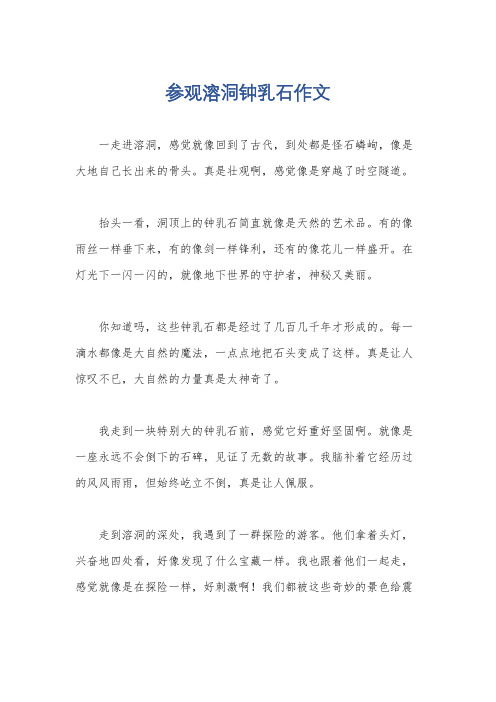 参观溶洞钟乳石作文

一走进溶洞，感觉就像回到了古代，到处都是怪石嶙峋，像是大地自己长出来的骨头。真是壮观啊，感觉像是穿越了时空隧道。

抬头一看，洞顶上的钟乳石简直就像是天然的艺术品。有的像雨丝一样垂下来，有的像剑一样锋利，还有的像花儿一样盛开。在灯光下一闪一闪的，就像地下世界的守护者，神秘又美丽。

你知道吗，这些钟乳石都是经过了几百几千年才形成的。每一滴水都像是大自然的魔法，一点点地把石头变成了这样。真是让人惊叹不已，大自然的力量真是太神奇了。

我走到一块特别大的钟乳石前，感觉它好重好坚固啊。就像是一座永远不会倒下的石碑，见证了无数的故事。我脑补着它经历过的风风雨雨，但始终屹立不倒，真是让人佩服。

走到溶洞的深处，我遇到了一群探险的游客。他们拿着头灯，兴奋地四处看，好像发现了什么宝藏一样。我也跟着他们一起走，感觉就像是在探险一样，好刺激啊！我们都被这些奇妙的景色给震